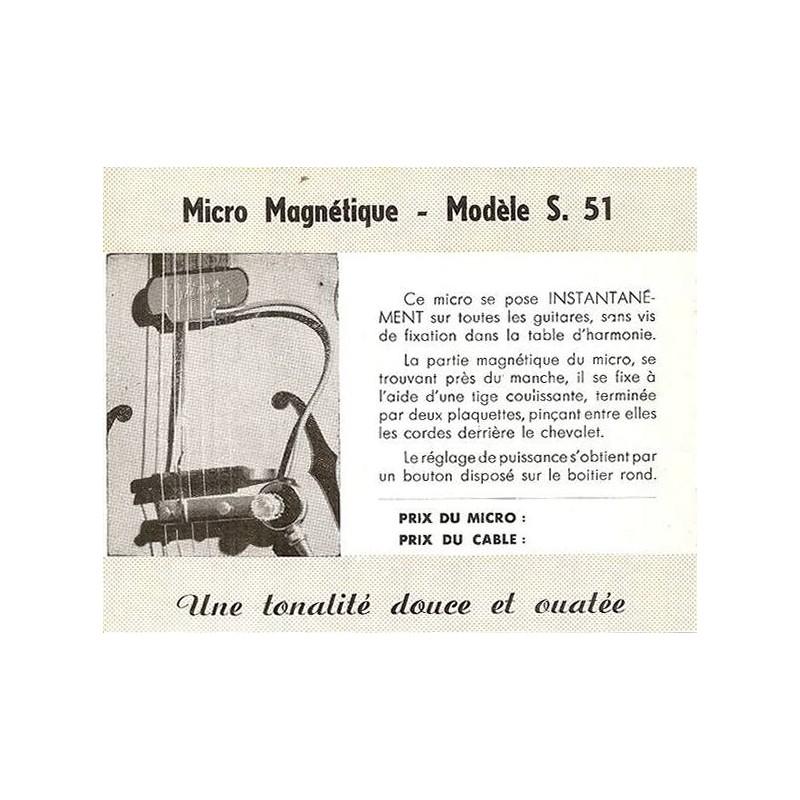 Micro Magnétique - Modèle S. 51

Ce micro se pose INSTANTANÉMENT sur toutes les guitares, sans vis de fixation dans la table d'harmonie.

La partie magnétique du micro, se trouvant près du manche, il se fixe à l'aide d'une tige coulissante, terminée par deux plaquettes, pinçant entre elles les cordes derrière le chevalet.

Le réglage de puissance s'obtient par un bouton disposé sur le boitier rond.

PRIX DU MICRO :
PRIX DU CABLE :

Une tonalité douce et ouatée